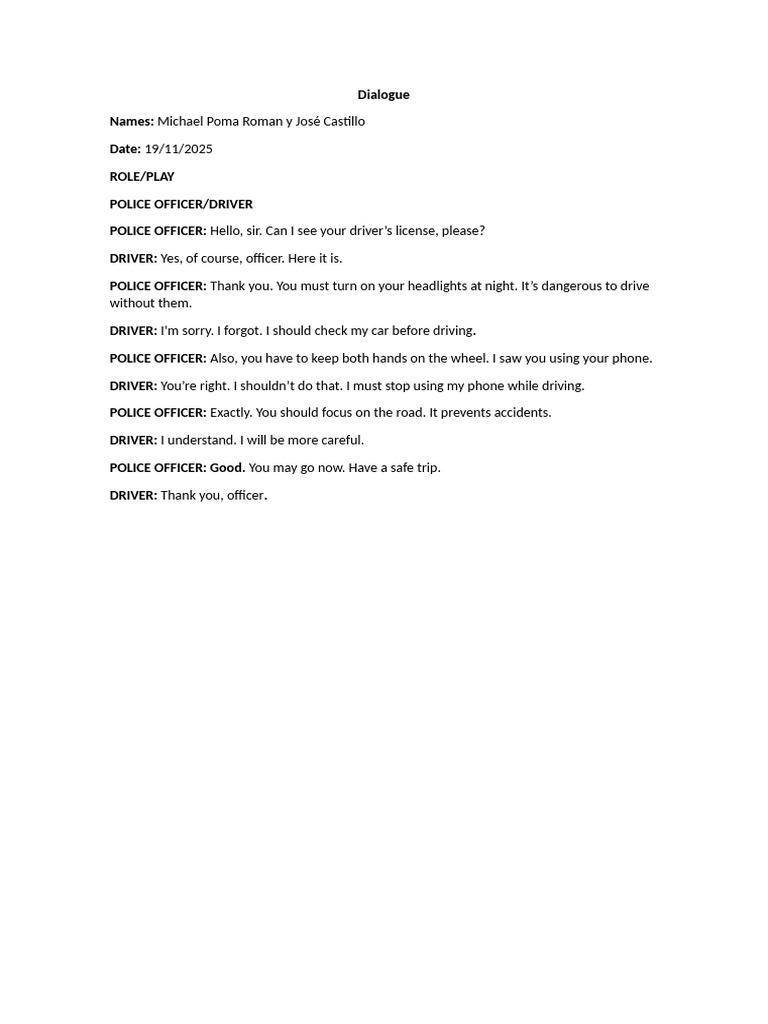 Dialogue

Names: Michael Poma Roman y José Castillo

Date: 19/11/2025

ROLE/PLAY

POLICE OFFICER/DRIVER

POLICE OFFICER: Hello, sir. Can I see your driver's license, please?

DRIVER: Yes, of course, officer. Here it is.

POLICE OFFICER: Thank you. You must turn on your headlights at night. It's dangerous to drive without them.

DRIVER: I'm sorry. I forgot. I should check my car before driving.

POLICE OFFICER: Also, you have to keep both hands on the wheel. I saw you using your phone.

DRIVER: You're right. I shouldn't do that. I must stop using my phone while driving.

POLICE OFFICER: Exactly. You should focus on the road. It prevents accidents.

DRIVER: I understand. I will be more careful.

POLICE OFFICER: Good. You may go now. Have a safe trip.

DRIVER: Thank you, officer.